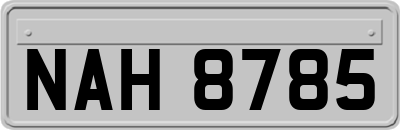 NAH 8785